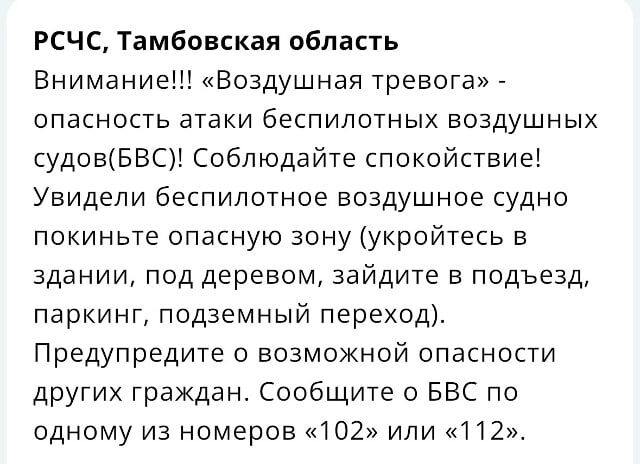 РСЧС, Тамбовская область
Внимание!!! «Воздушная тревога» - опасность атаки беспилотных воздушных судов(БВС)! Соблюдайте спокойствие! Увидели беспилотное воздушное судно покиньте опасную зону (укройтесь в здании, под деревом, зайдите в подъезд, паркинг, подземный переход). Предупредите о возможной опасности других граждан. Сообщите о БВС по одному из номеров «102» или «112».